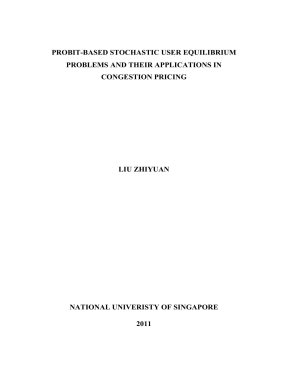 PROBIT-BASED STOCHASTIC USER EQUILIBRIUM PROBLEMS AND THEIR APPLICATIONS IN CONGESTION PRICING

LIU ZHIYUAN

NATIONAL UNIVERISTY OF SINGAPORE

2011